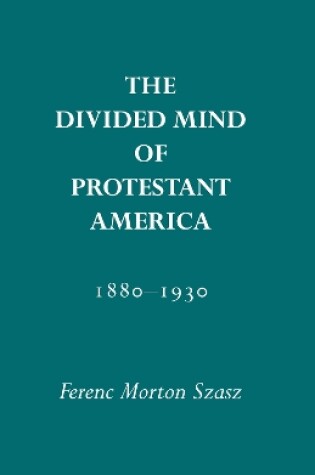 THE DIVIDED MIND OF PROTESTANT AMERICA

1880–1930

Ferenc Morton Szasz